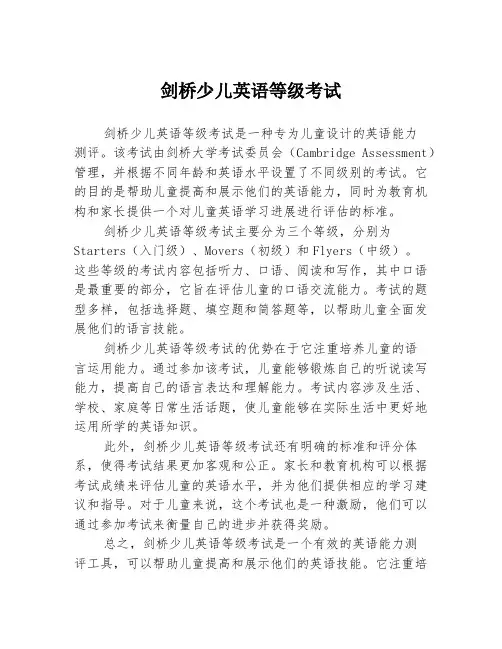 剑桥少儿英语等级考试

剑桥少儿英语等级考试是一种专为儿童设计的英语能力测评。该考试由剑桥大学考试委员会（Cambridge Assessment）管理，并根据不同年龄和英语水平设置了不同级别的考试。它的目的是帮助儿童提高和展示他们的英语能力，同时为教育机构和家长提供一个对儿童英语学习进展进行评估的标准。

剑桥少儿英语等级考试主要分为三个等级，分别为Starters（入门级）、Movers（初级）和Flyers（中级）。这些等级的考试内容包括听力、口语、阅读和写作，其中口语是最重要的部分，它旨在评估儿童的口语交流能力。考试的题型多样，包括选择题、填空题和简答题等，以帮助儿童全面发展他们的语言技能。

剑桥少儿英语等级考试的优势在于它注重培养儿童的语言运用能力。通过参加该考试，儿童能够锻炼自己的听说读写能力，提高自己的语言表达和理解能力。考试内容涉及生活、学校、家庭等日常生活话题，使儿童能够在实际生活中更好地运用所学的英语知识。

此外，剑桥少儿英语等级考试还有明确的标准和评分体系，使得考试结果更加客观和公正。家长和教育机构可以根据考试成绩来评估儿童的英语水平，并为他们提供相应的学习建议和指导。对于儿童来说，这个考试也是一种激励，他们可以通过参加考试来衡量自己的进步并获得奖励。

总之，剑桥少儿英语等级考试是一个有效的英语能力测评工具，可以帮助儿童提高和展示他们的英语技能。它注重培